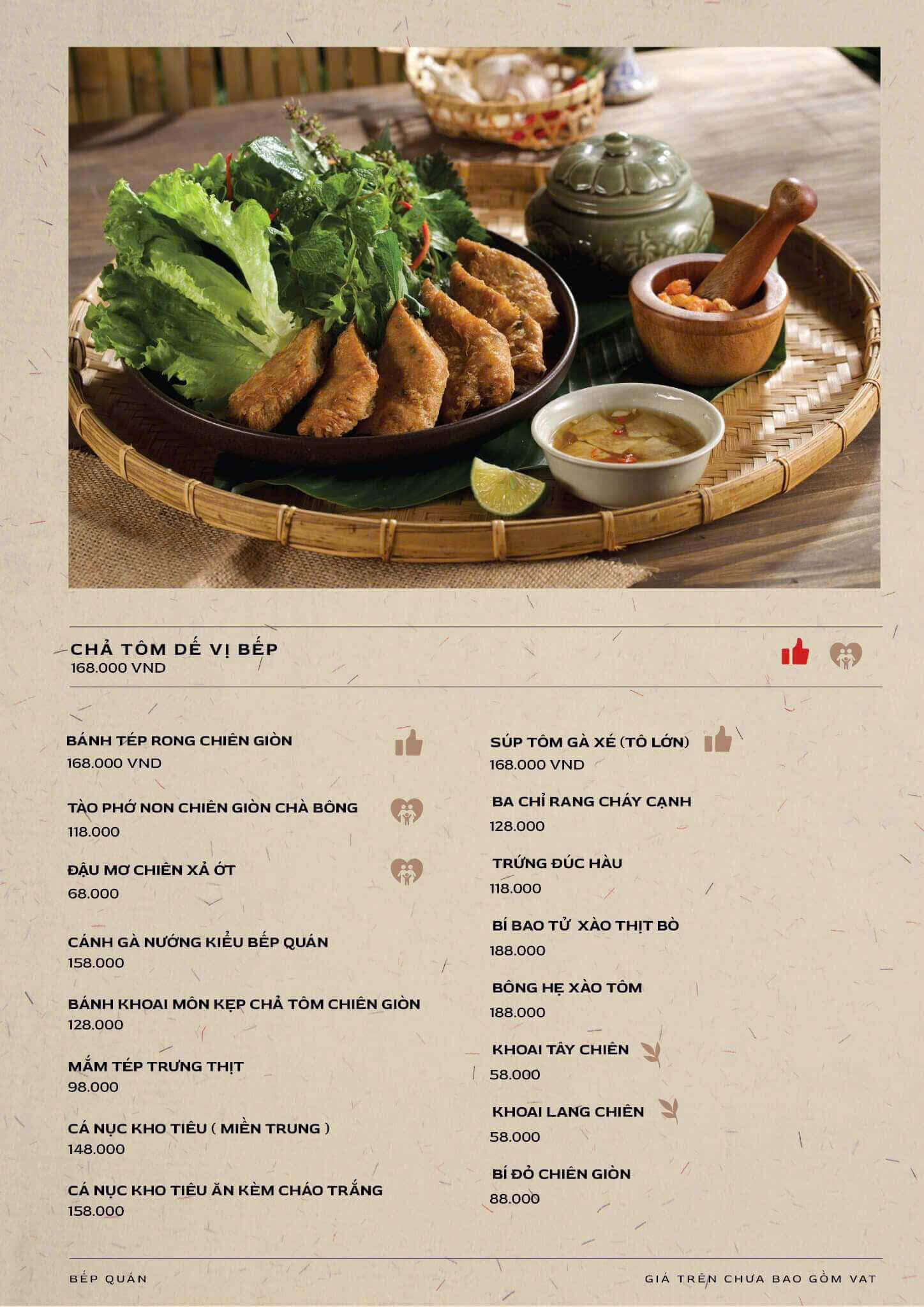 CHẢ TÔM DẾ VỊ BẾP
168.000 VND

BÁNH TÉP RONG CHIÊN GIÒN
168.000 VND

TÀO PHỚ NON CHIÊN GIÒN CHÀ BÔNG
118.000

ĐẬU MƠ CHIÊN XẢ ỚT
68.000

CÁNH GÀ NƯỚNG KIỂU BẾP QUÁN
158.000

BÁNH KHOAI MÔN KẸP CHẢ TÔM CHIÊN GIÒN
128.000

MẮM TÉP TRƯNG THỊT
98.000

CÁ NỤC KHO TIÊU ( MIỀN TRUNG )
148.000

CÁ NỤC KHO TIÊU ĂN KÈM CHÁO TRẮNG
158.000

SÚP TÔM GÀ XÉ (TÔ LỚN)
168.000 VND

BA CHỈ RANG CHÁY CẠNH
128.000

TRỨNG ĐÚC HÀU
118.000

BÍ BAO TỬ XÀO THỊT BÒ
188.000

BÔNG HẸ XÀO TÔM
188.000

KHOAI TÂY CHIÊN
58.000

KHOAI LANG CHIÊN
58.000

BÍ ĐỎ CHIÊN GIÒN
88.000

BẾP QUÁN

GIÁ TRÊN CHƯA BAO GỒM VAT